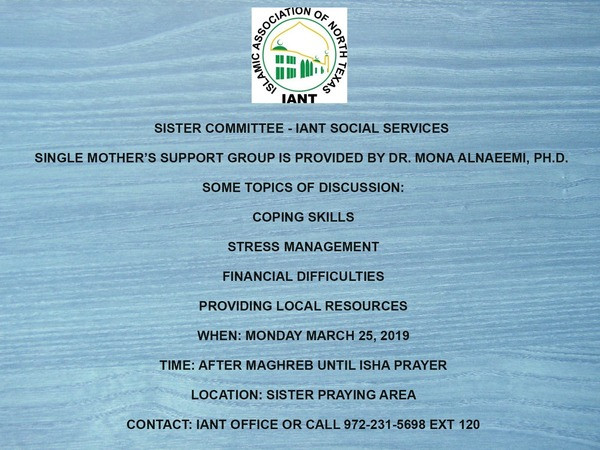 ISLAMIC ASSOCIATION OF NORTH TEXAS
IANT

SISTER COMMITTEE - IANT SOCIAL SERVICES

SINGLE MOTHER'S SUPPORT GROUP IS PROVIDED BY DR. MONA ALNAEEMI, PH.D.

SOME TOPICS OF DISCUSSION:

COPING SKILLS

STRESS MANAGEMENT

FINANCIAL DIFFICULTIES

PROVIDING LOCAL RESOURCES

WHEN: MONDAY MARCH 25, 2019

TIME: AFTER MAGHREB UNTIL ISHA PRAYER

LOCATION: SISTER PRAYING AREA

CONTACT: IANT OFFICE OR CALL 972-231-5698 EXT 120